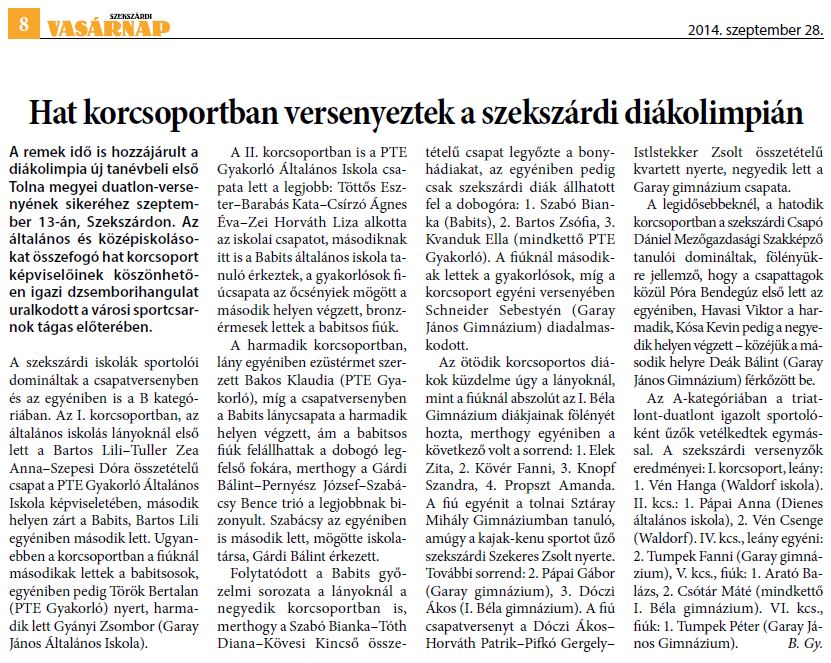 8 SZEKSZÁRDI VASÁRNAP

2014. szeptember 28.

Hat korcsoportban versenyeztek a szekszárdi diákolimpián

A remek idő is hozzájárult a diákolimpia új tanévbeli első Tolna megyei duatlon-versenyének sikeréhez szeptember 13-án, Szekszárdon. Az általános és középiskolásokat összefogó hat korcsoport képviselőinek köszönhetően igazi dzsemborihangulat uralkodott a városi sportcsarnok tágas előterében.

A szekszárdi iskolák sportolói domináltak a csapatversenyben és az egyéniben is a B kategóriában. Az I. korcsoportban, az általános iskolás lányoknál első lett a Bartos Lili–Tuller Zea Anna–Szepesi Dóra összetételű csapat a PTE Gyakorló Általános Iskola képviseletében, második helyen zárt a Babits, Bartos Lili egyéniben második lett. Ugyanebben a korcsoportban a fiúknál másodikak lettek a babitsosok, egyéniben pedig Török Bertalan (PTE Gyakorló) nyert, harmadik lett Gyányi Zsombor (Garay János Általános Iskola).

A II. korcsoportban is a PTE Gyakorló Általános Iskola csapata lett a legjobb: Töttős Eszter–Barabás Kata–Csírzó Ágnes Éva–Zei Horváth Liza alkotta az iskolai csapatot, másodiknak itt is a Babits általános iskola tanuló érkeztek, a gyakorlósok fiúcsapata az őcsényiek mögött a második helyen végzett, bronzérmesek lettek a babitsos fiúk.

A harmadik korcsoportban, lány egyéniben ezüstérmet szerzett Bakos Klaudia (PTE Gyakorló), míg a csapatversenyben a Babits lánycsapata a harmadik helyen végzett, ám a babitsos fiúk felállhattak a dobogó legfelső fokára, merthogy a Gárdi Bálint–Pernyész József–Szabácsy Bence trió a legjobbnak bizonyult. Szabácsy az egyéniben is második lett, mögötte iskolatársa, Gárdi Bálint érkezett.

Folytatódott a Babits győzelmi sorozata a lányoknál a negyedik korcsoportban is, merthogy a Szabó Bianka–Tóth Diana–Kövesi Kincső összetételű csapat legyőzte a bonyhádiakat, az egyéniben pedig csak szekszárdi diák állhatott fel a dobogóra: 1. Szabó Bianka (Babits), 2. Bartos Zsófia, 3. Kvanduk Ella (mindkettő PTE Gyakorló). A fiúknál másodikak lettek a gyakorlósok, míg a korcsoport egyéni versenyében Schneider Sebestyén (Garay János Gimnázium) diadalmaskodott.

Az ötödik korcsoportos diákok küzdelme úgy a lányoknál, mint a fiúknál abszolút az I. Béla Gimnázium diákjainak fölényét hozta, merthogy egyéniben a következő volt a sorrend: 1. Elek Zita, 2. Kövér Fanni, 3. Knopf Szandra, 4. Propszt Amanda. A fiú egyénit a tolnai Sztáray Mihály Gimnáziumban tanuló, amúgy a kajak-kenu sportot űző szekszárdi Szekeres Zsolt nyerte. További sorrend: 2. Pápai Gábor (Garay gimnázium), 3. Dóczi Ákos (I. Béla gimnázium). A fiú csapatversenyt a Dóczi Ákos–Horváth Patrik–Pifkó Gergely–Istlstekker Zsolt összetételű kvartett nyerte, negyedik lett a Garay gimnázium csapata.

A legidősebbeknél, a hatodik korcsoportban a szekszárdi Csapó Dániel Mezőgazdasági Szakképző tanulói domináltak, fölényükre jellemző, hogy a csapattagok közül Póra Bendegúz első lett az egyéniben, Havasi Viktor a harmadik, Kósa Kevin pedig a negyedik helyen végzett – közéjük a második helyre Deák Bálint (Garay János Gimnázium) férkőzött be.

Az A-kategóriában a triatlont-duatlont igazolt sportolóként űzők vetélkedtek egymással. A szekszárdi versenyzők eredményei: I. korcsoport, leány: 1. Vén Hanga (Waldorf iskola). II. kcs.: 1. Pápai Anna (Dienes általános iskola), 2. Vén Csenge (Waldorf). IV. kcs., leány egyéni: 2. Tumpek Fanni (Garay gimnázium), V. kcs., fiúk: 1. Arató Balázs, 2. Csótár Máté (mindkettő I. Béla gimnázium). VI. kcs., fiúk: 1. Tumpek Péter (Garay János Gimnázium). B. Gy.